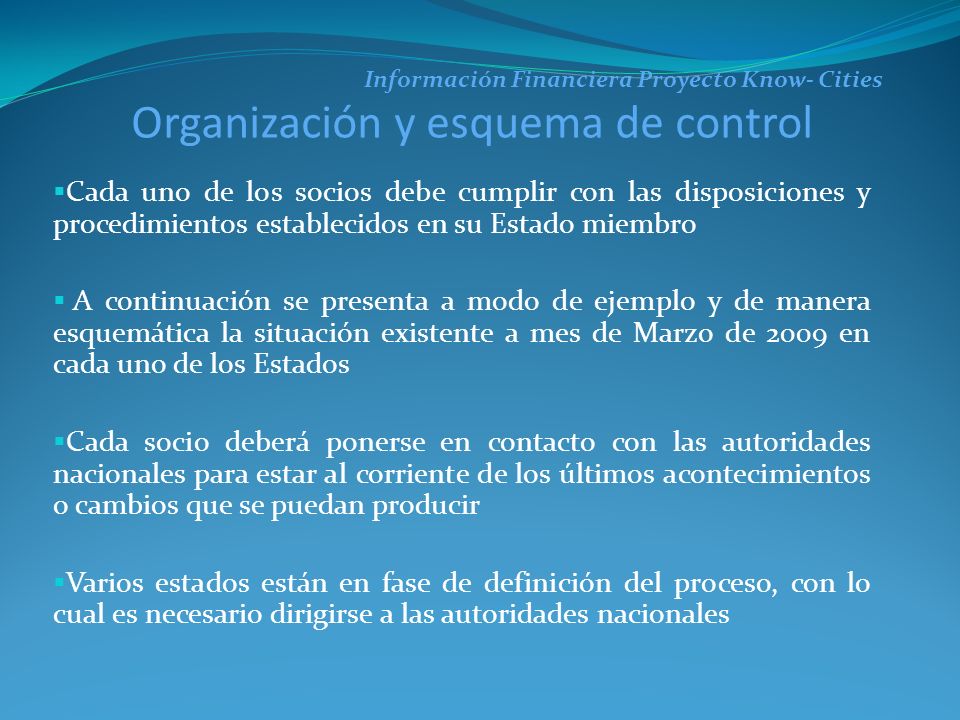 Información Financiera Proyecto Know- Cities

Organización y esquema de control

▪Cada uno de los socios debe cumplir con las disposiciones y procedimientos establecidos en su Estado miembro

▪ A continuación se presenta a modo de ejemplo y de manera esquemática la situación existente a mes de Marzo de 2009 en cada uno de los Estados

▪Cada socio deberá ponerse en contacto con las autoridades nacionales para estar al corriente de los últimos acontecimientos o cambios que se puedan producir

▪Varios estados están en fase de definición del proceso, con lo cual es necesario dirigirse a las autoridades nacionales